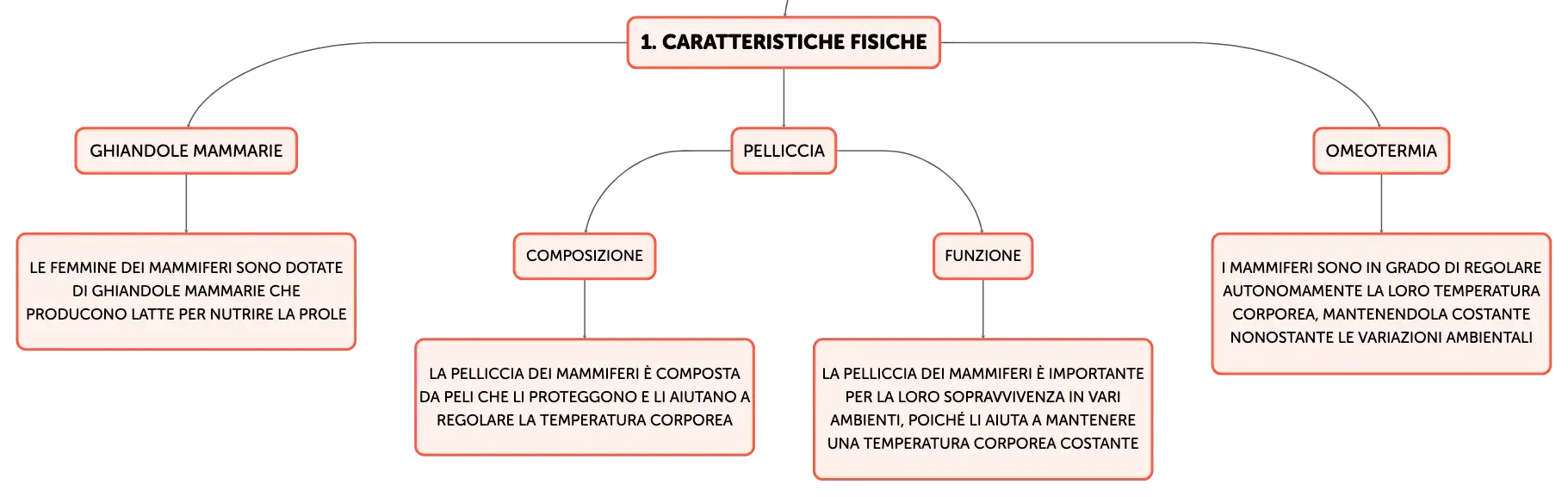 1. CARATTERISTICHE FISICHE

GHIANDOLE MAMMARIE

LE FEMMINE DEI MAMMIFERI SONO DOTATE DI GHIANDOLE MAMMARIE CHE PRODUCONO LATTE PER NUTRIRE LA PROLE

PELLICCIA

COMPOSIZIONE

LA PELLICCIA DEI MAMMIFERI È COMPOSTA DA PELI CHE LI PROTEGGONO E LI AIUTANO A REGOLARE LA TEMPERATURA CORPOREA

FUNZIONE

LA PELLICCIA DEI MAMMIFERI È IMPORTANTE PER LA LORO SOPRAVVIVENZA IN VARI AMBIENTI, POICHÉ LI AIUTA A MANTENERE UNA TEMPERATURA CORPOREA COSTANTE

OMEOTERMIA

I MAMMIFERI SONO IN GRADO DI REGOLARE AUTONOMAMENTE LA LORO TEMPERATURA CORPOREA, MANTENENDOLA COSTANTE NONOSTANTE LE VARIAZIONI AMBIENTALI